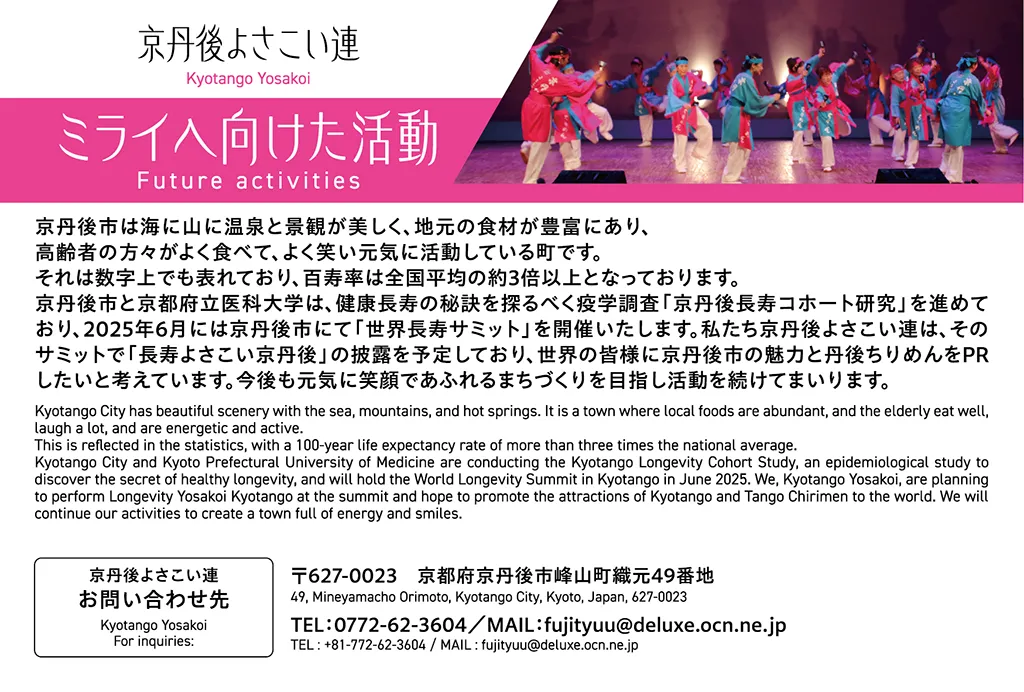 京丹後よさこい連
Kyotango Yosakoi

ミライへ向けた活動
Future activities

京丹後市は海に山に温泉と景観が美しく、地元の食材が豊富にあり、高齢者の方々がよく食べて、よく笑い元気に活動している町です。
それは数字上でも表れており、百寿率は全国平均の約3倍以上となっております。
京丹後市と京都府立医科大学は、健康長寿の秘訣を探るべく疫学調査「京丹後長寿コホート研究」を進めており、2025年6月には京丹後市にて「世界長寿サミット」を開催いたします。私たち京丹後よさこい連は、そのサミットで「長寿よさこい京丹後」の披露を予定しており、世界の皆様に京丹後市の魅力と丹後ちりめんをPRしたいと考えています。今後も元気に笑顔であふれるまちづくりを目指し活動を続けてまいります。

Kyotango City has beautiful scenery with the sea, mountains, and hot springs. It is a town where local foods are abundant, and the elderly eat well, laugh a lot, and are energetic and active.
This is reflected in the statistics, with a 100-year life expectancy rate of more than three times the national average.
Kyotango City and Kyoto Prefectural University of Medicine are conducting the Kyotango Longevity Cohort Study, an epidemiological study to discover the secret of healthy longevity, and will hold the World Longevity Summit in Kyotango in June 2025. We, Kyotango Yosakoi, are planning to perform Longevity Yosakoi Kyotango at the summit and hope to promote the attractions of Kyotango and Tango Chirimen to the world. We will continue our activities to create a town full of energy and smiles.

京丹後よさこい連
お問い合わせ先
Kyotango Yosakoi
For inquiries:

〒627-0023 京都府京丹後市峰山町織元49番地
49, Mineyamacho Orimoto, Kyotango City, Kyoto, Japan, 627-0023
TEL：0772-62-3604／MAIL：fujityuu@deluxe.ocn.ne.jp
TEL : +81-772-62-3604 / MAIL : fujityuu@deluxe.ocn.ne.jp